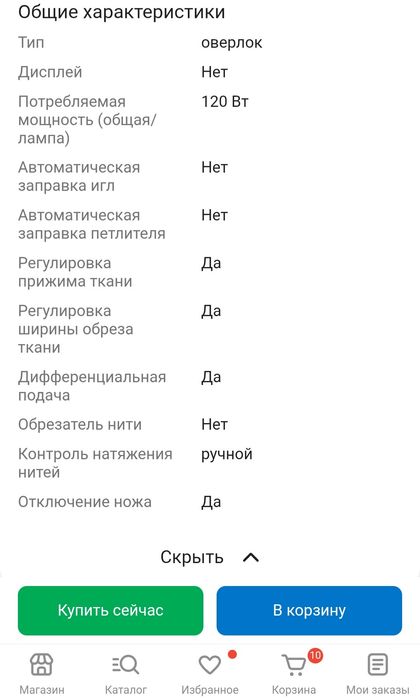 Общие характеристики

| | |
|---|---|
| Тип | оверлок |
| Дисплей | Нет |
| Потребляемая мощность (общая/лампа) | 120 Вт |
| Автоматическая заправка игл | Нет |
| Автоматическая заправка петлителя | Нет |
| Регулировка прижима ткани | Да |
| Регулировка ширины обреза ткани | Да |
| Дифференциальная подача | Да |
| Обрезатель нити | Нет |
| Контроль натяжения нитей | ручной |
| Отключение ножа | Да |

Скрыть

Купить сейчас

В корзину

Магазин Каталог Избранное 10 Корзина Мои заказы